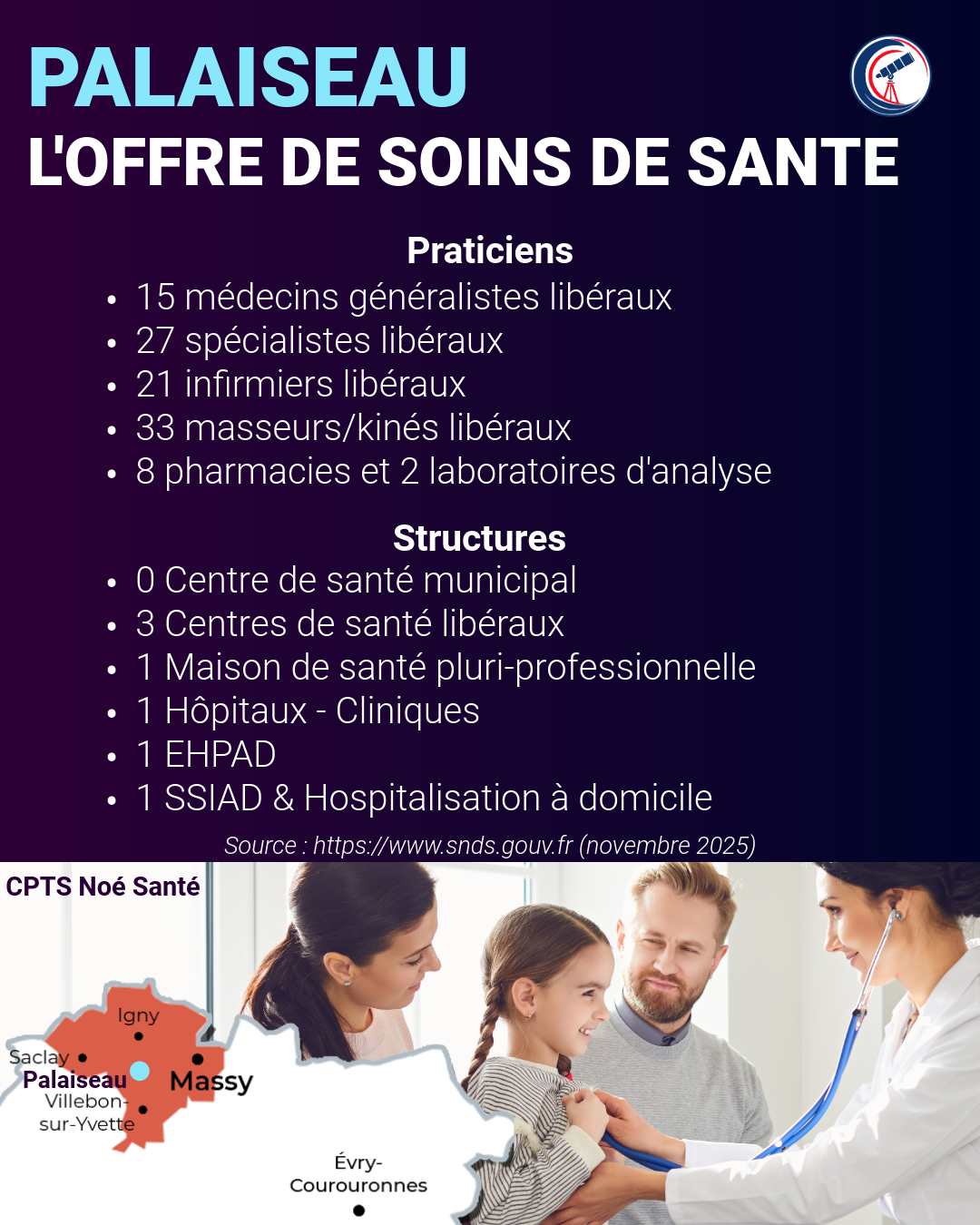 PALAISEAU
L'OFFRE DE SOINS DE SANTE

Praticiens
• 15 médecins généralistes libéraux
• 27 spécialistes libéraux
• 21 infirmiers libéraux
• 33 masseurs/kinés libéraux
• 8 pharmacies et 2 laboratoires d'analyse

Structures
• 0 Centre de santé municipal
• 3 Centres de santé libéraux
• 1 Maison de santé pluri-professionnelle
• 1 Hôpitaux - Cliniques
• 1 EHPAD
• 1 SSIAD & Hospitalisation à domicile

Source : https://www.snds.gouv.fr (novembre 2025)

CPTS Noé Santé

Igny
Saclay
Palaiseau
Massy
Villebon-sur-Yvette
Évry-Courouronnes